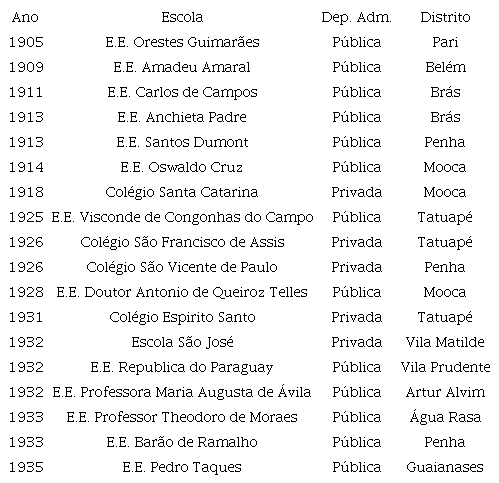 | Ano | Escola | Dep. Adm. | Distrito |
|---|---|---|---|
| 1905 | E.E. Orestes Guimarães | Pública | Pari |
| 1909 | E.E. Amadeu Amaral | Pública | Belém |
| 1911 | E.E. Carlos de Campos | Pública | Brás |
| 1913 | E.E. Anchieta Padre | Pública | Brás |
| 1913 | E.E. Santos Dumont | Pública | Penha |
| 1914 | E.E. Oswaldo Cruz | Pública | Mooca |
| 1918 | Colégio Santa Catarina | Privada | Mooca |
| 1925 | E.E. Visconde de Congonhas do Campo | Pública | Tatuapé |
| 1926 | Colégio São Francisco de Assis | Privada | Tatuapé |
| 1926 | Colégio São Vicente de Paulo | Privada | Penha |
| 1928 | E.E. Doutor Antonio de Queiroz Telles | Pública | Mooca |
| 1931 | Colégio Espirito Santo | Privada | Tatuapé |
| 1932 | Escola São José | Privada | Vila Matilde |
| 1932 | E.E. Republica do Paraguay | Pública | Vila Prudente |
| 1932 | E.E. Professora Maria Augusta de Ávila | Pública | Artur Alvim |
| 1933 | E.E. Professor Theodoro de Moraes | Pública | Água Rasa |
| 1933 | E.E. Barão de Ramalho | Pública | Penha |
| 1935 | E.E. Pedro Taques | Pública | Guaianases |